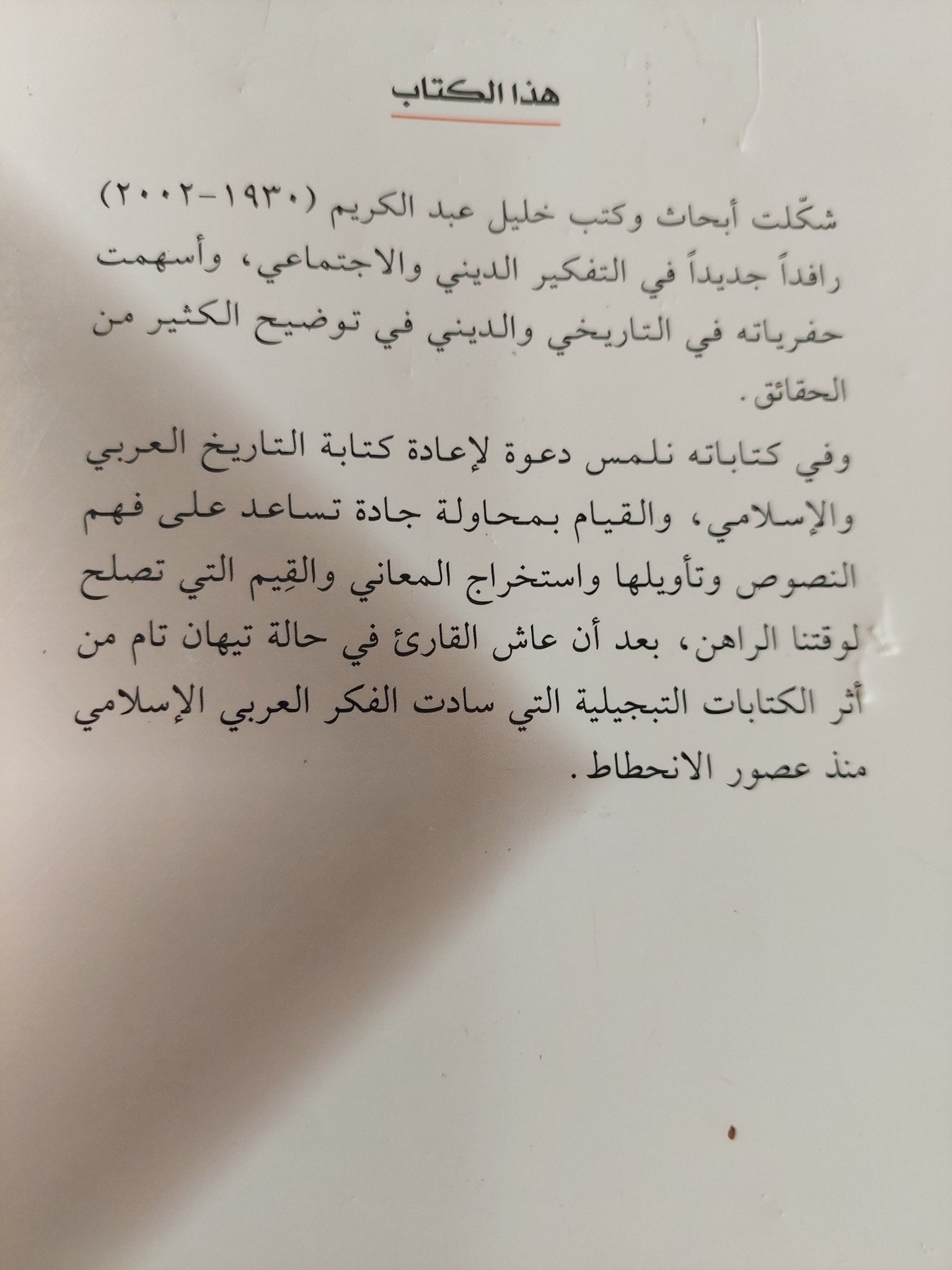 هذا الكتاب

شكّلت أبحاث وكتب خليل عبد الكريم (١٩٣٠-٢٠٠٢) رافداً جديداً في التفكير الديني والاجتماعي، وأسهمت حفرياته في التاريخي والديني في توضيح الكثير من الحقائق.

وفي كتاباته نلمس دعوة لإعادة كتابة التاريخ العربي والإسلامي، والقيام بمحاولة جادة تساعد على فهم النصوص وتأويلها واستخراج المعاني والقِيم التي تصلح لوقتنا الراهن، بعد أن عاش القارئ في حالة تيهان تام من أثر الكتابات التبجيلية التي سادت الفكر العربي الإسلامي منذ عصور الانحطاط.